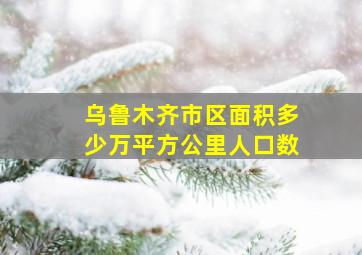 乌鲁木齐市区面积多少万平方公里人口数